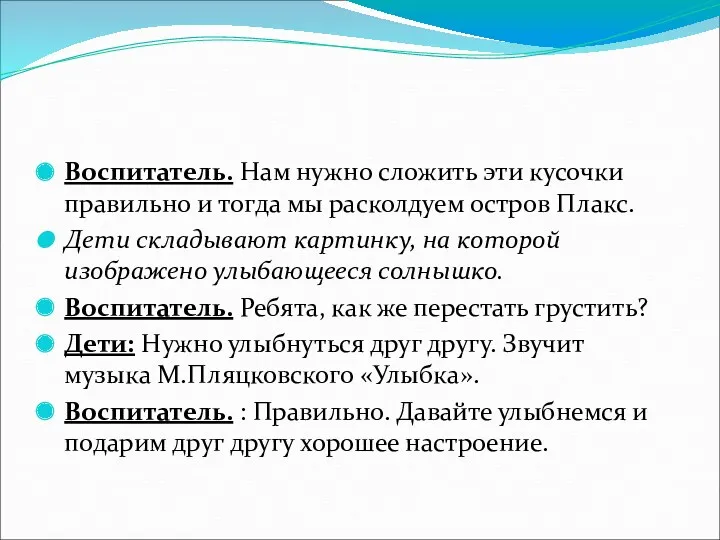 Воспитатель. Нам нужно сложить эти кусочки правильно и тогда мы расколдуем остров Плакс.

Дети складывают картинку, на которой изображено улыбающееся солнышко.

Воспитатель. Ребята, как же перестать грустить?

Дети: Нужно улыбнуться друг другу. Звучит музыка М.Пляцковского «Улыбка».

Воспитатель. : Правильно. Давайте улыбнемся и подарим друг другу хорошее настроение.